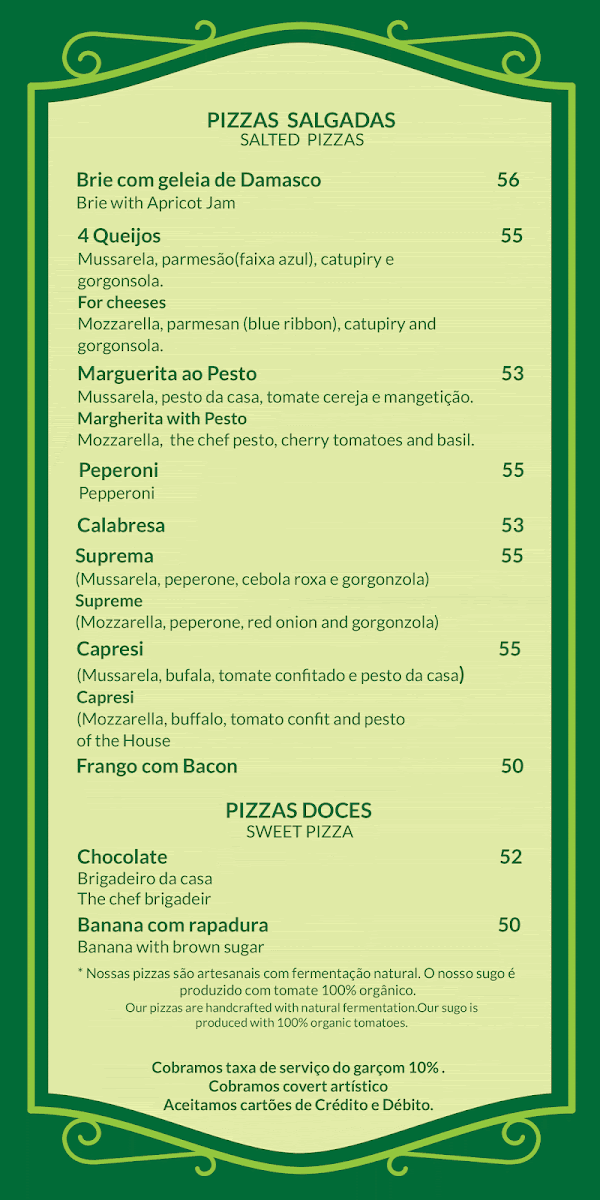 PIZZAS SALGADAS
SALTED PIZZAS

Brie com geleia de Damasco 56
Brie with Apricot Jam

4 Queijos 55
Mussarela, parmesão(faixa azul), catupiry e gorgonsola.
For cheeses
Mozzarella, parmesan (blue ribbon), catupiry and gorgonsola.

Marguerita ao Pesto 53
Mussarela, pesto da casa, tomate cereja e mangetição.
Margherita with Pesto
Mozzarella, the chef pesto, cherry tomatoes and basil.

Peperoni 55
Pepperoni

Calabresa 53

Suprema 55
(Mussarela, peperone, cebola roxa e gorgonzola)
Supreme
(Mozzarella, peperone, red onion and gorgonzola)

Capresi 55
(Mussarela, bufala, tomate confitado e pesto da casa)
Capresi
(Mozzarella, buffalo, tomato confit and pesto of the House

Frango com Bacon 50

PIZZAS DOCES
SWEET PIZZA

Chocolate 52
Brigadeiro da casa
The chef brigadeir

Banana com rapadura 50
Banana with brown sugar

* Nossas pizzas são artesanais com fermentação natural. O nosso sugo é produzido com tomate 100% orgânico.
Our pizzas are handcrafted with natural fermentation.Our sugo is produced with 100% organic tomatoes.

Cobramos taxa de serviço do garçom 10% .
Cobramos covert artístico
Aceitamos cartões de Crédito e Débito.